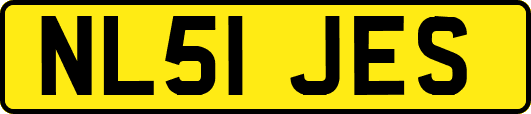 NL51 JES